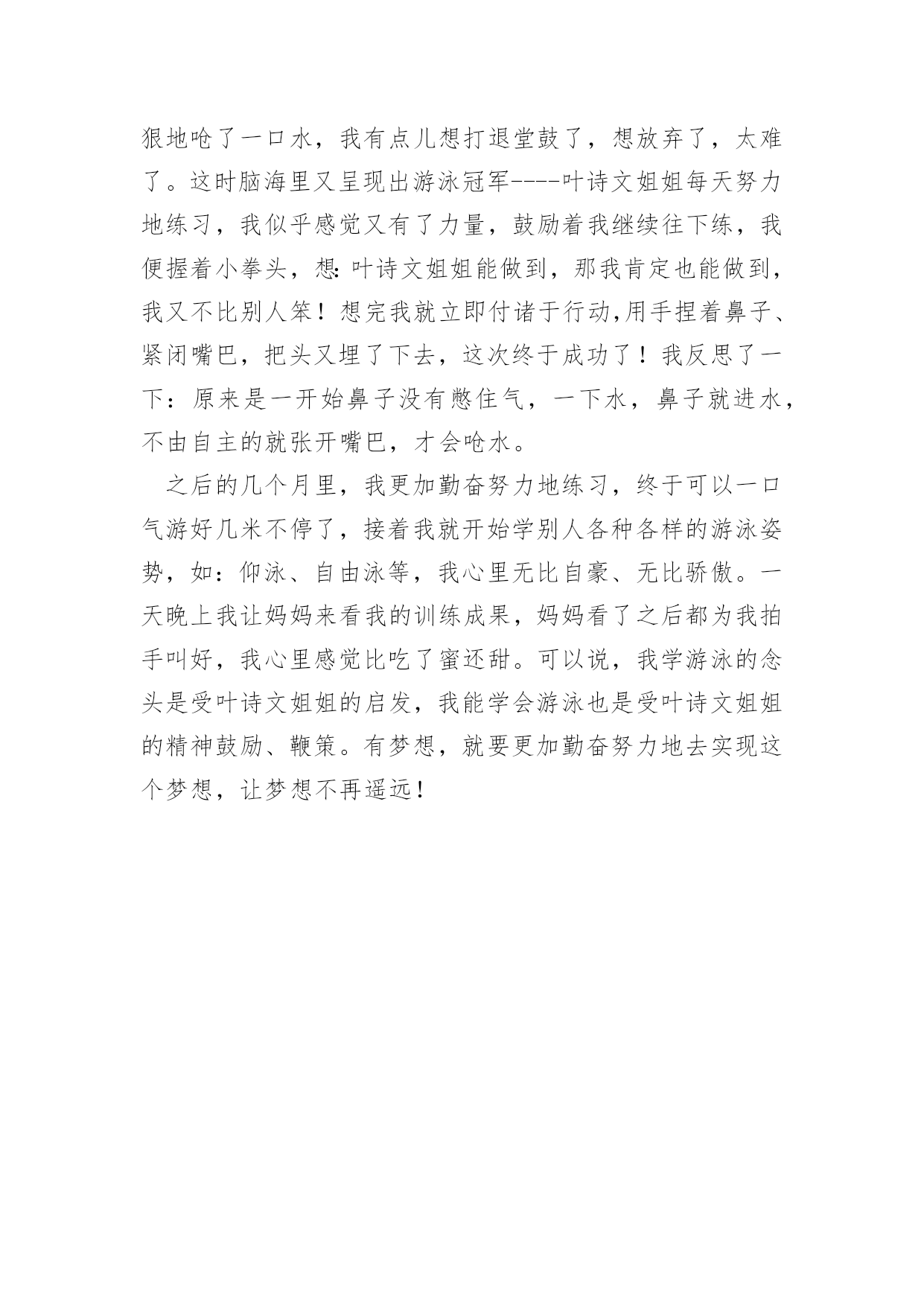 狠地呛了一口水，我有点儿想打退堂鼓了，想放弃了，太难了。这时脑海里又呈现出游泳冠军----叶诗文姐姐每天努力地练习，我似乎感觉又有了力量，鼓励着我继续往下练，我便握着小拳头，想:叶诗文姐姐能做到，那我肯定也能做到，我又不比别人笨！想完我就立即付诸于行动,用手捏着鼻子、紧闭嘴巴，把头又埋了下去，这次终于成功了！我反思了一下：原来是一开始鼻子没有憋住气，一下水，鼻子就进水，不由自主的就张开嘴巴，才会呛水。

之后的几个月里，我更加勤奋努力地练习，终于可以一口气游好几米不停了，接着我就开始学别人各种各样的游泳姿势，如：仰泳、自由泳等，我心里无比自豪、无比骄傲。一天晚上我让妈妈来看我的训练成果，妈妈看了之后都为我拍手叫好，我心里感觉比吃了蜜还甜。可以说，我学游泳的念头是受叶诗文姐姐的启发，我能学会游泳也是受叶诗文姐姐的精神鼓励、鞭策。有梦想，就要更加勤奋努力地去实现这个梦想，让梦想不再遥远！